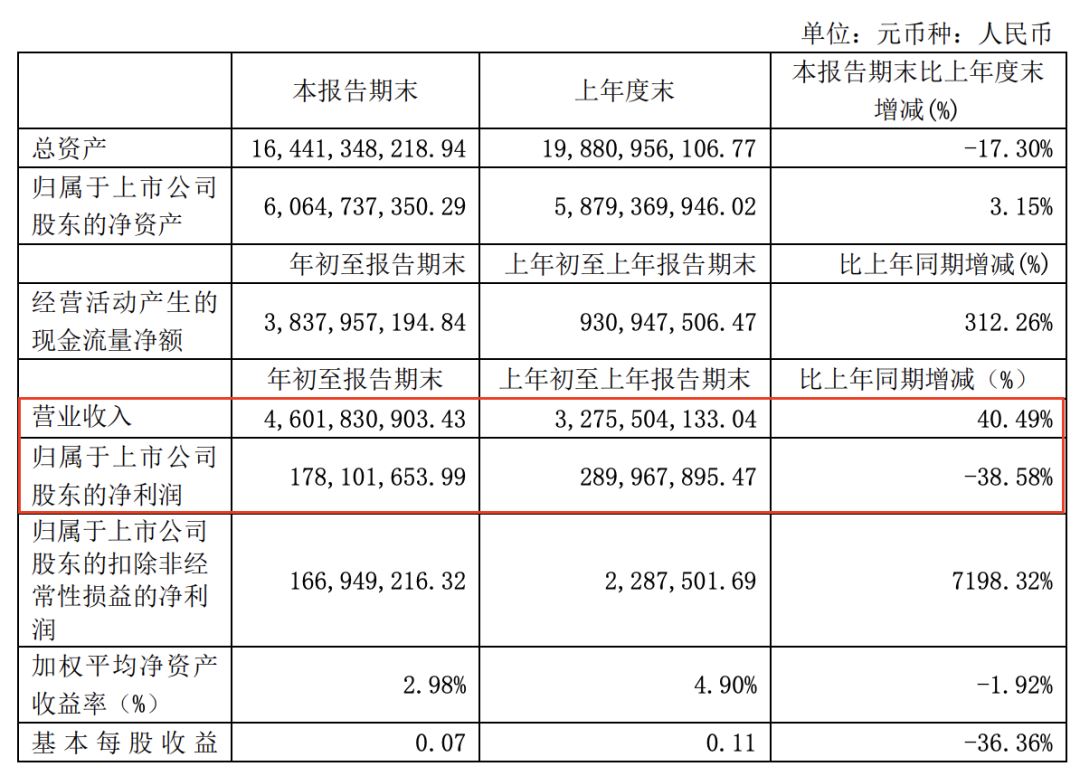 单位：元币种：人民币

| | 本报告期末 | 上年度末 | 本报告期末比上年度末增减(%) |
|---|---|---|---|
| 总资产 | 16,441,348,218.94 | 19,880,956,106.77 | -17.30% |
| 归属于上市公司股东的净资产 | 6,064,737,350.29 | 5,879,369,946.02 | 3.15% |
| | 年初至报告期末 | 上年初至上年报告期末 | 比上年同期增减(%) |
| 经营活动产生的现金流量净额 | 3,837,957,194.84 | 930,947,506.47 | 312.26% |
| | 年初至报告期末 | 上年初至上年报告期末 | 比上年同期增减（%） |
| 营业收入 | 4,601,830,903.43 | 3,275,504,133.04 | 40.49% |
| 归属于上市公司股东的净利润 | 178,101,653.99 | 289,967,895.47 | -38.58% |
| 归属于上市公司股东的扣除非经常性损益的净利润 | 166,949,216.32 | 2,287,501.69 | 7198.32% |
| 加权平均净资产收益率（%） | 2.98% | 4.90% | -1.92% |
| 基本每股收益 | 0.07 | 0.11 | -36.36% |